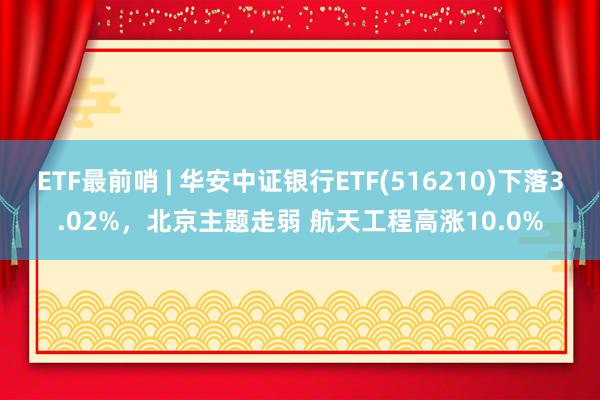 ETF最前哨 | 华安中证银行ETF(516210)下落3.02%，北京主题走弱 航天工程高涨10.0%